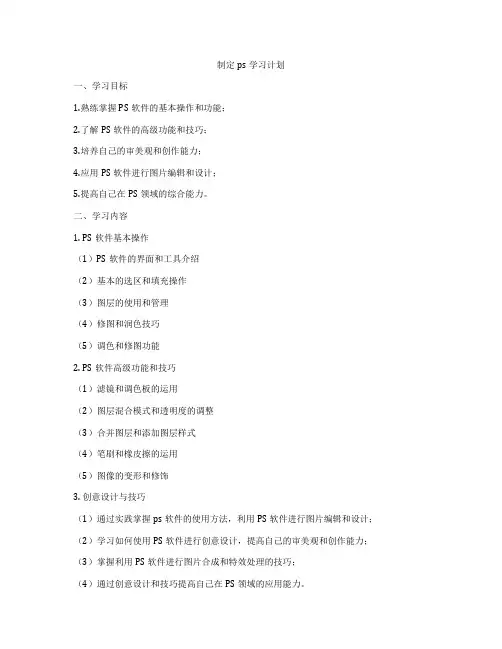 制定 ps 学习计划

一、学习目标

1.熟练掌握 PS 软件的基本操作和功能；

2.了解 PS 软件的高级功能和技巧；

3.培养自己的审美观和创作能力；

4.应用 PS 软件进行图片编辑和设计；

5.提高自己在 PS 领域的综合能力。

二、学习内容

1. PS 软件基本操作

（1）PS 软件的界面和工具介绍

（2）基本的选区和填充操作

（3）图层的使用和管理

（4）修图和润色技巧

（5）调色和修图功能

2. PS 软件高级功能和技巧

（1）滤镜和调色板的运用

（2）图层混合模式和透明度的调整

（3）合并图层和添加图层样式

（4）笔刷和橡皮擦的运用

（5）图像的变形和修饰

3. 创意设计与技巧

（1）通过实践掌握 ps 软件的使用方法，利用 PS 软件进行图片编辑和设计；

（2）学习如何使用 PS 软件进行创意设计，提高自己的审美观和创作能力；

（3）掌握利用 PS 软件进行图片合成和特效处理的技巧；

（4）通过创意设计和技巧提高自己在 PS 领域的应用能力。